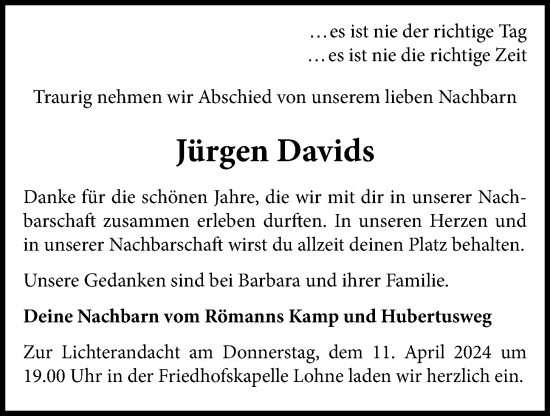 …es ist nie der richtige Tag
…es ist nie die richtige Zeit

Traurig nehmen wir Abschied von unserem lieben Nachbarn

Jürgen Davids

Danke für die schönen Jahre, die wir mit dir in unserer Nachbarschaft zusammen erleben durften. In unseren Herzen und in unserer Nachbarschaft wirst du allzeit deinen Platz behalten.

Unsere Gedanken sind bei Barbara und ihrer Familie.

Deine Nachbarn vom Römanns Kamp und Hubertusweg

Zur Lichterandacht am Donnerstag, dem 11. April 2024 um 19.00 Uhr in der Friedhofskapelle Lohne laden wir herzlich ein.